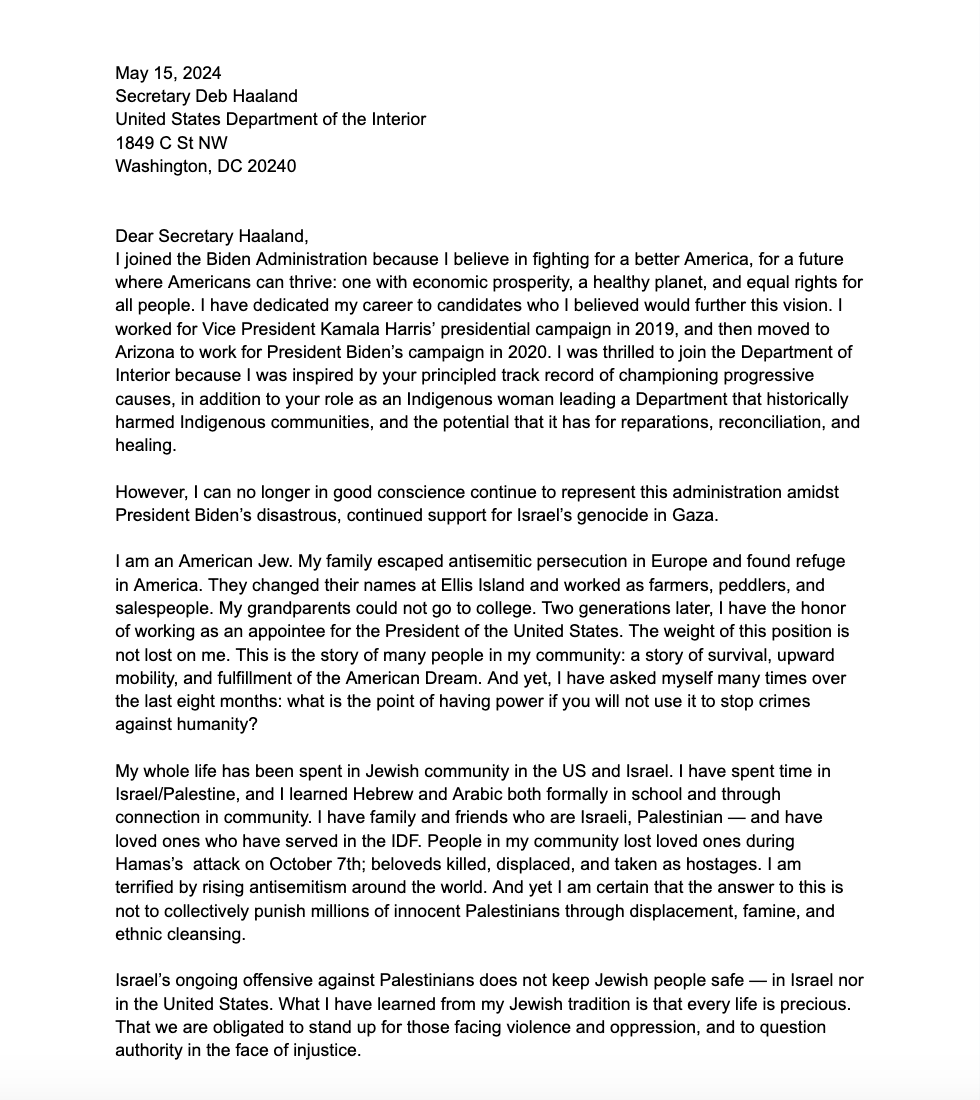 May 15, 2024
Secretary Deb Haaland
United States Department of the Interior
1849 C St NW
Washington, DC 20240

Dear Secretary Haaland,
I joined the Biden Administration because I believe in fighting for a better America, for a future where Americans can thrive: one with economic prosperity, a healthy planet, and equal rights for all people. I have dedicated my career to candidates who I believed would further this vision. I worked for Vice President Kamala Harris' presidential campaign in 2019, and then moved to Arizona to work for President Biden's campaign in 2020. I was thrilled to join the Department of Interior because I was inspired by your principled track record of championing progressive causes, in addition to your role as an Indigenous woman leading a Department that historically harmed Indigenous communities, and the potential that it has for reparations, reconciliation, and healing.

However, I can no longer in good conscience continue to represent this administration amidst President Biden's disastrous, continued support for Israel's genocide in Gaza.

I am an American Jew. My family escaped antisemitic persecution in Europe and found refuge in America. They changed their names at Ellis Island and worked as farmers, peddlers, and salespeople. My grandparents could not go to college. Two generations later, I have the honor of working as an appointee for the President of the United States. The weight of this position is not lost on me. This is the story of many people in my community: a story of survival, upward mobility, and fulfillment of the American Dream. And yet, I have asked myself many times over the last eight months: what is the point of having power if you will not use it to stop crimes against humanity?

My whole life has been spent in Jewish community in the US and Israel. I have spent time in Israel/Palestine, and I learned Hebrew and Arabic both formally in school and through connection in community. I have family and friends who are Israeli, Palestinian — and have loved ones who have served in the IDF. People in my community lost loved ones during Hamas's attack on October 7th; beloveds killed, displaced, and taken as hostages. I am terrified by rising antisemitism around the world. And yet I am certain that the answer to this is not to collectively punish millions of innocent Palestinians through displacement, famine, and ethnic cleansing.

Israel's ongoing offensive against Palestinians does not keep Jewish people safe — in Israel nor in the United States. What I have learned from my Jewish tradition is that every life is precious. That we are obligated to stand up for those facing violence and oppression, and to question authority in the face of injustice.